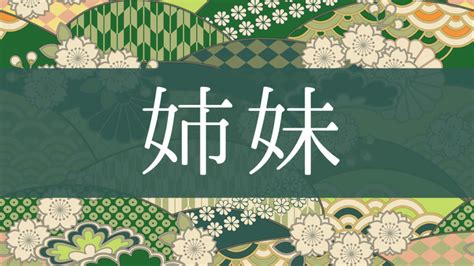 姉妹